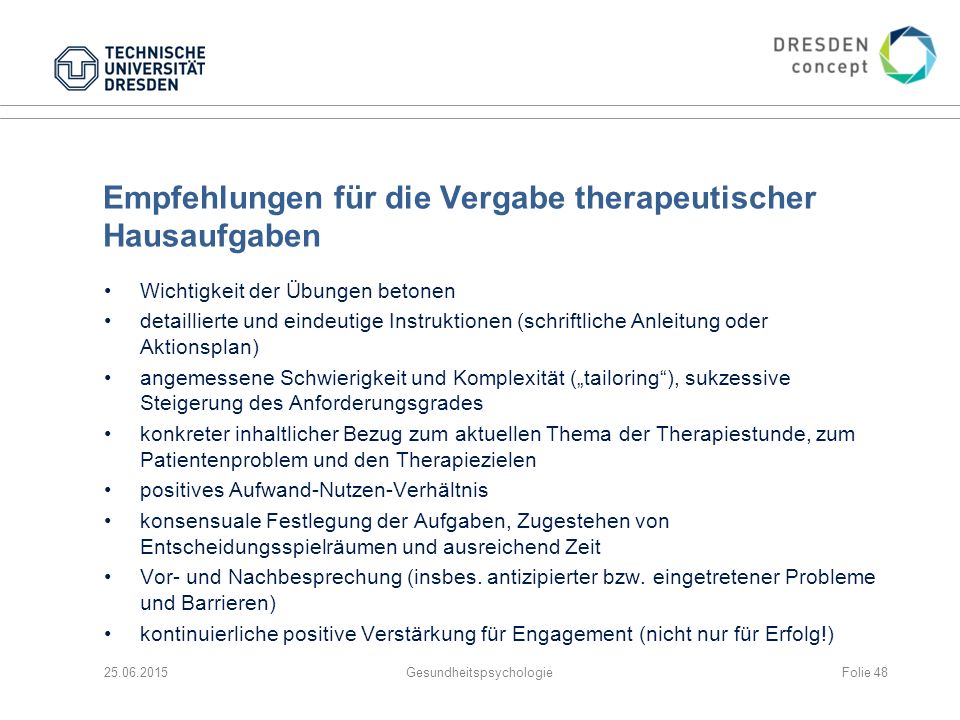 TECHNISCHE UNIVERSITÄT DRESDEN

DRESDEN concept

Empfehlungen für die Vergabe therapeutischer Hausaufgaben

• Wichtigkeit der Übungen betonen
• detaillierte und eindeutige Instruktionen (schriftliche Anleitung oder Aktionsplan)
• angemessene Schwierigkeit und Komplexität („tailoring“), sukzessive Steigerung des Anforderungsgrades
• konkreter inhaltlicher Bezug zum aktuellen Thema der Therapiestunde, zum Patientenproblem und den Therapiezielen
• positives Aufwand-Nutzen-Verhältnis
• konsensuale Festlegung der Aufgaben, Zugestehen von Entscheidungsspielräumen und ausreichend Zeit
• Vor- und Nachbesprechung (insbes. antizipierter bzw. eingetretener Probleme und Barrieren)
• kontinuierliche positive Verstärkung für Engagement (nicht nur für Erfolg!)

25.06.2015 Gesundheitspsychologie Folie 48